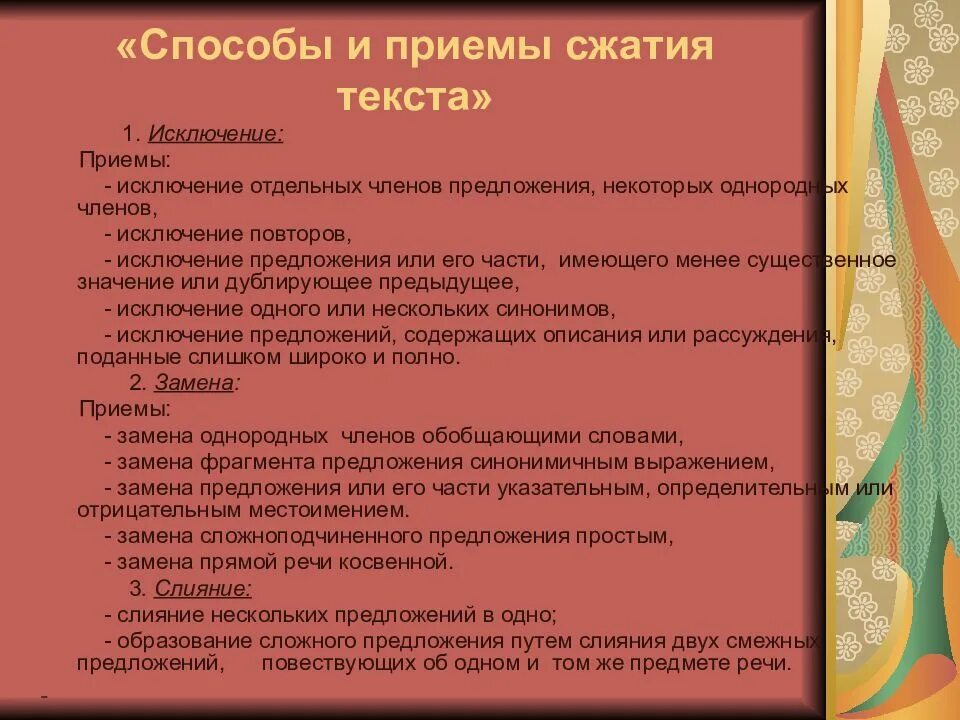 «Способы и приемы сжатия текста»

1. Исключение:

Приемы:

- исключение отдельных членов предложения, некоторых однородных членов,

- исключение повторов,

- исключение предложения или его части, имеющего менее существенное значение или дублирующее предыдущее,

- исключение одного или нескольких синонимов,

- исключение предложений, содержащих описания или рассуждения, поданные слишком широко и полно.

2. Замена:

Приемы:

- замена однородных членов обобщающими словами,

- замена фрагмента предложения синонимичным выражением,

- замена предложения или его части указательным, определительным или отрицательным местоимением.

- замена сложноподчиненного предложения простым,

- замена прямой речи косвенной.

3. Слияние:

- слияние нескольких предложений в одно;

- образование сложного предложения путем слияния двух смежных предложений, повествующих об одном и том же предмете речи.

-